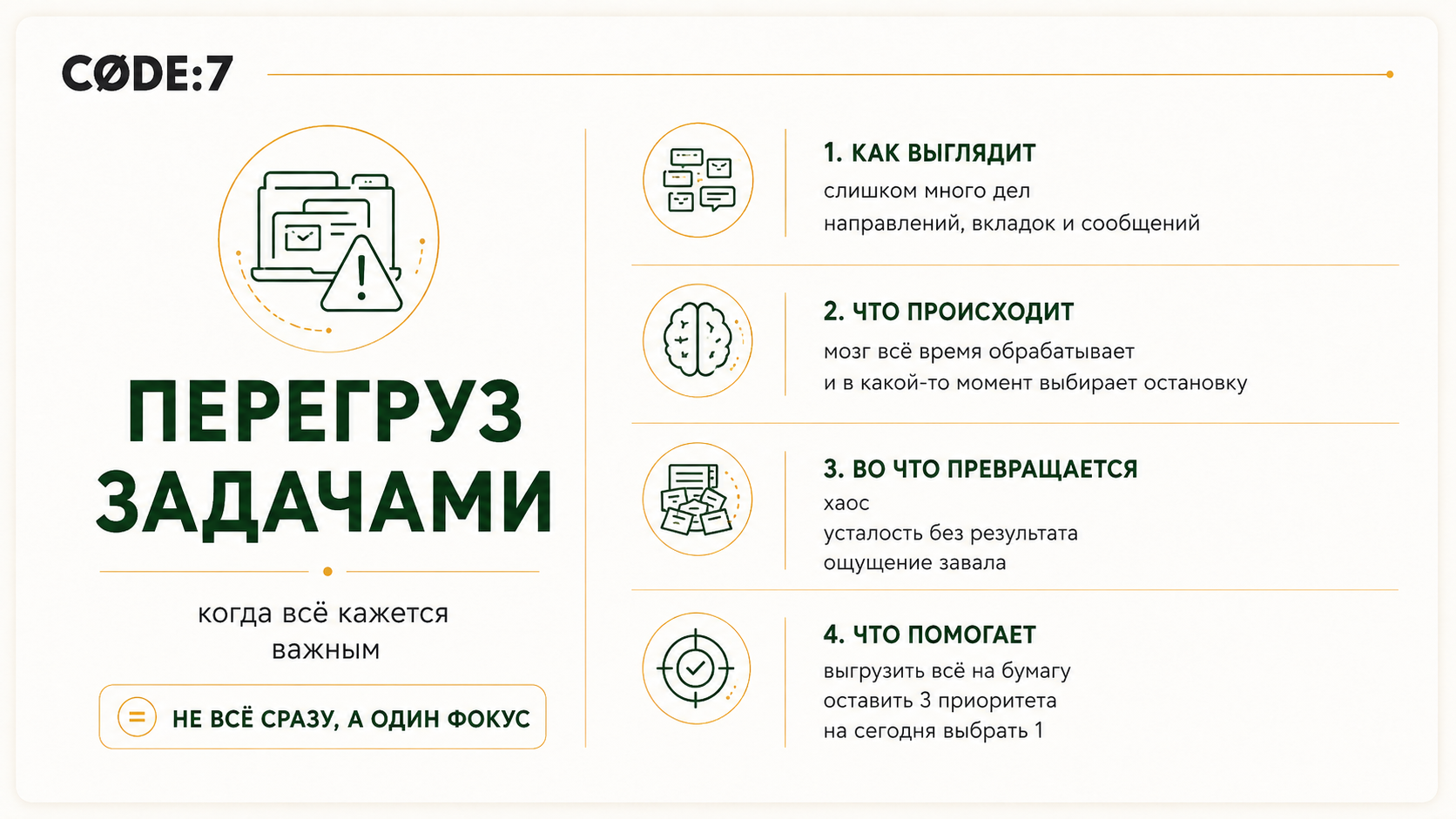 CØDE:7

ПЕРЕГРУЗ ЗАДАЧАМИ

когда всё кажется важным

= НЕ ВСЁ СРАЗУ, А ОДИН ФОКУС

1. КАК ВЫГЛЯДИТ
слишком много дел
направлений, вкладок и сообщений

2. ЧТО ПРОИСХОДИТ
мозг всё время обрабатывает
и в какой-то момент выбирает остановку

3. ВО ЧТО ПРЕВРАЩАЕТСЯ
хаос
усталость без результата
ощущение завала

4. ЧТО ПОМОГАЕТ
выгрузить всё на бумагу
оставить 3 приоритета
на сегодня выбрать 1